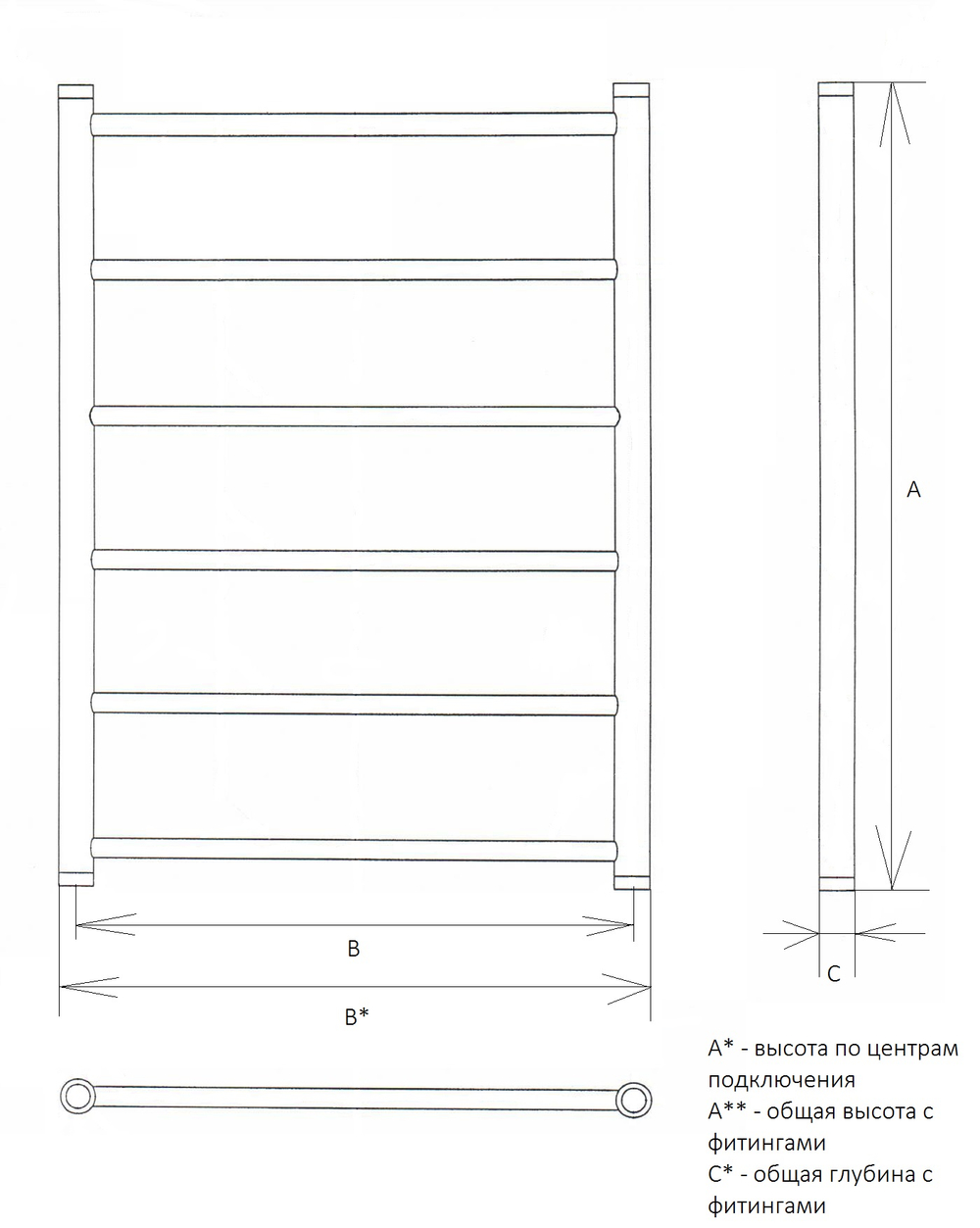 A

B

B*

C

A* - высота по центрам подключения
A** - общая высота с фитингами
C* - общая глубина с фитингами